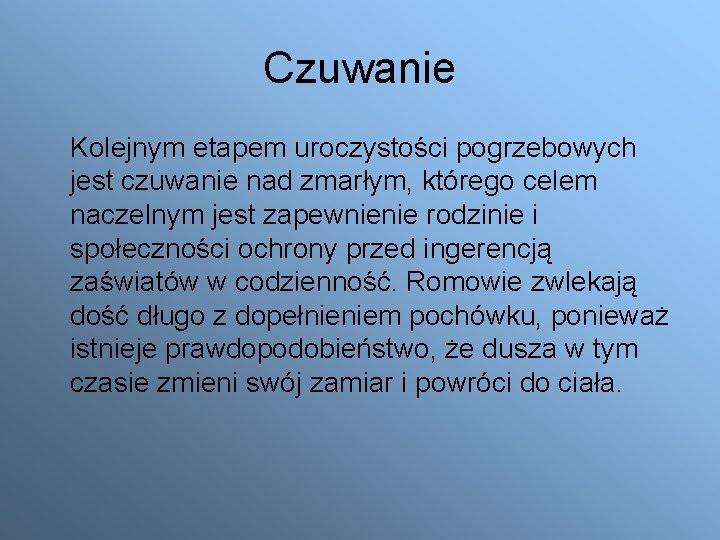 Czuwanie

Kolejnym etapem uroczystości pogrzebowych jest czuwanie nad zmarłym, którego celem naczelnym jest zapewnienie rodzinie i społeczności ochrony przed ingerencją zaświatów w codzienność. Romowie zwlekają dość długo z dopełnieniem pochówku, ponieważ istnieje prawdopodobieństwo, że dusza w tym czasie zmieni swój zamiar i powróci do ciała.